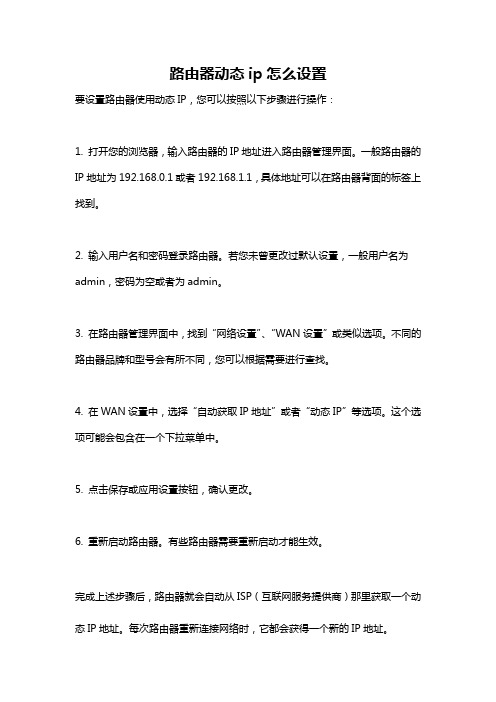 路由器动态 ip 怎么设置

要设置路由器使用动态 IP，您可以按照以下步骤进行操作：

1. 打开您的浏览器，输入路由器的 IP 地址进入路由器管理界面。一般路由器的 IP 地址为 192.168.0.1 或者 192.168.1.1，具体地址可以在路由器背面的标签上找到。

2. 输入用户名和密码登录路由器。若您未曾更改过默认设置，一般用户名为 admin，密码为空或者为 admin。

3. 在路由器管理界面中，找到“网络设置”、“WAN 设置”或类似选项。不同的路由器品牌和型号会有所不同，您可以根据需要进行查找。

4. 在 WAN 设置中，选择“自动获取 IP 地址”或者“动态 IP”等选项。这个选项可能会包含在一个下拉菜单中。

5. 点击保存或应用设置按钮，确认更改。

6. 重新启动路由器。有些路由器需要重新启动才能生效。

完成上述步骤后，路由器就会自动从 ISP（互联网服务提供商）那里获取一个动态 IP 地址。每次路由器重新连接网络时，它都会获得一个新的 IP 地址。